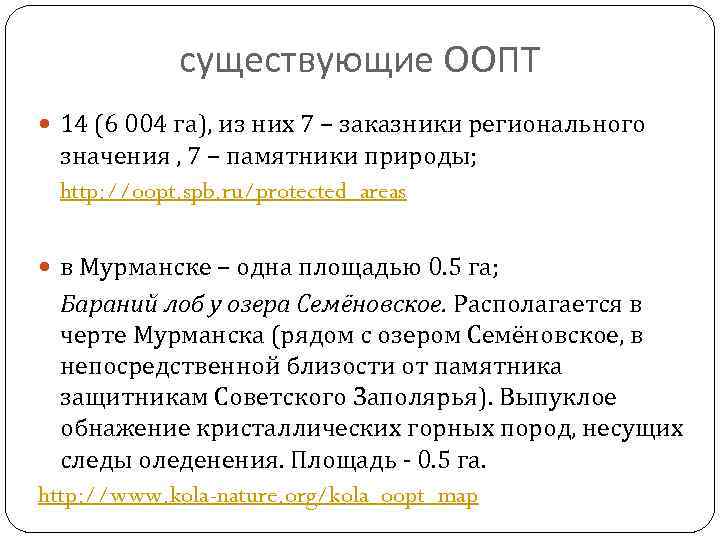 существующие ООПТ

• 14 (6 004 га), из них 7 – заказники регионального значения , 7 – памятники природы;

http://oopt.spb.ru/protected_areas

• в Мурманске – одна площадью 0.5 га;

Бараний лоб у озера Семёновское. Располагается в черте Мурманска (рядом с озером Семёновское, в непосредственной близости от памятника защитникам Советского Заполярья). Выпуклое обнажение кристаллических горных пород, несущих следы оледенения. Площадь - 0.5 га.

http://www.kola-nature.org/kola_oopt_map